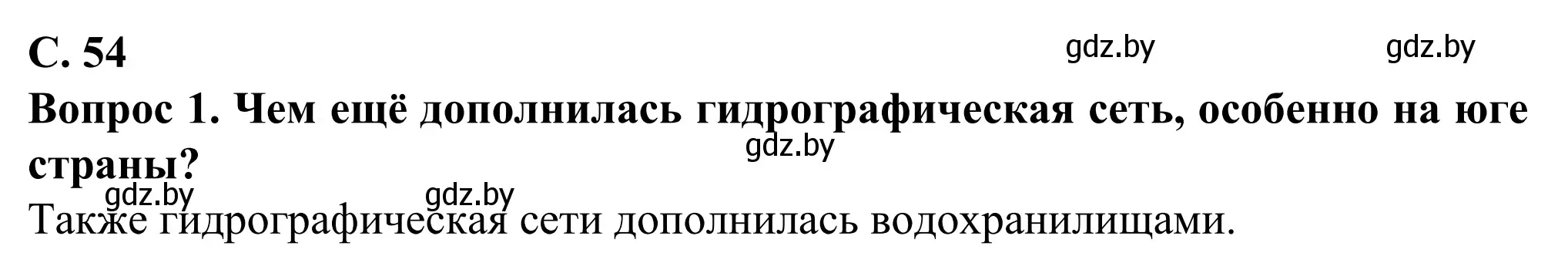 С. 54

gdz.by gdz.by

Вопрос 1. Чем ещё дополнилась гидрографическая сеть, особенно на юге страны?

gdz.by

gdz.by gdz.by

Также гидрографическая сети дополнилась водохранилищами.